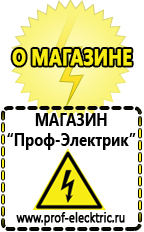 О МАГАЗИНЕ

МАГАЗИН
“Проф-Электрик”

www.prof-electric.ru